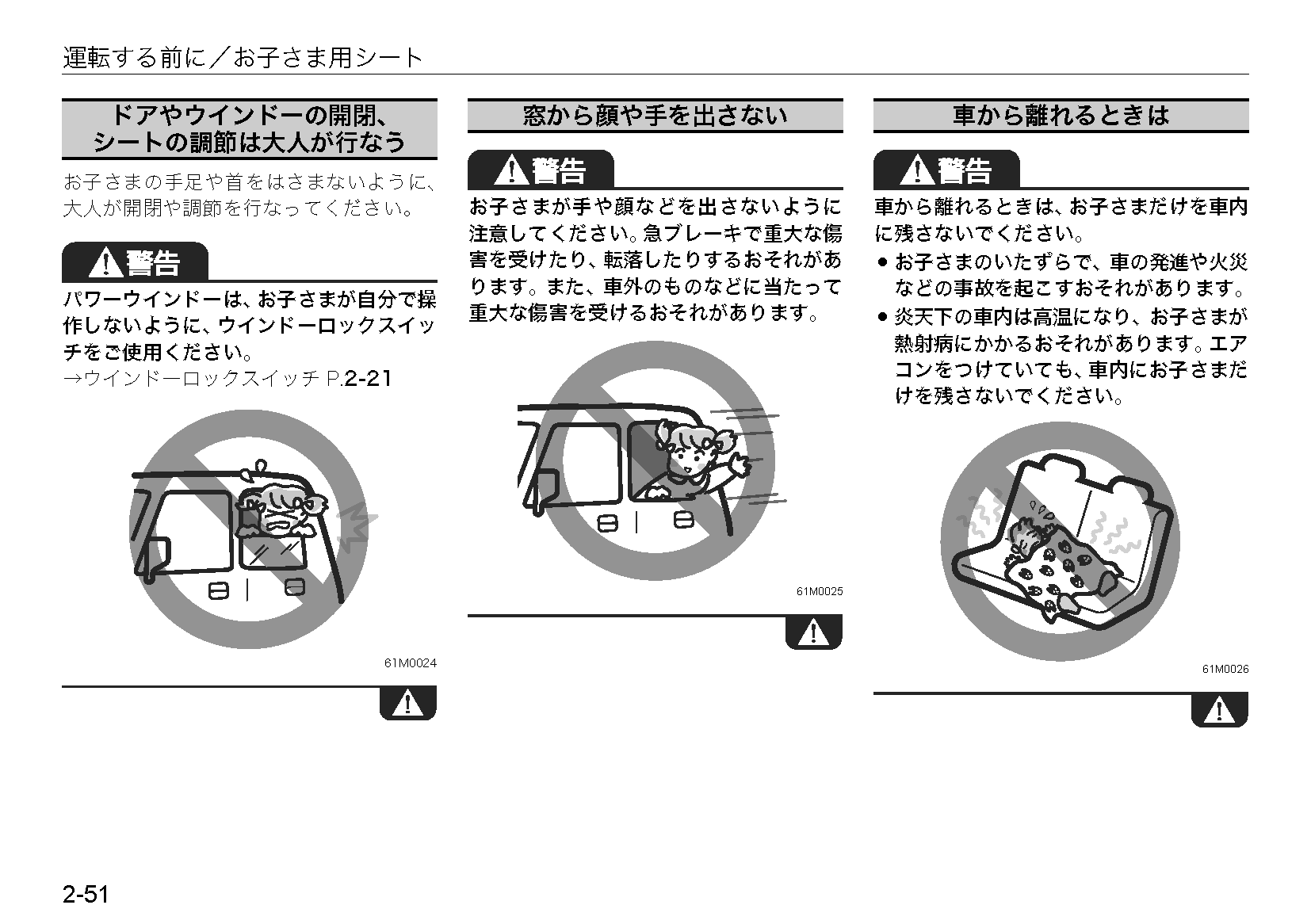 運転する前に／お子さま用シート

ドアやウインドーの開閉、シートの調節は大人が行なう

お子さまの手足や首をはさまないように、大人が開閉や調節を行なってください。

警告

パワーウインドーは、お子さまが自分で操作しないように、ウインドーロックスイッチをご使用ください。
→ウインドーロックスイッチ P.2-21

61M0024

窓から顔や手を出さない

警告

お子さまが手や顔などを出さないように注意してください。急ブレーキで重大な傷害を受けたり、転落したりするおそれがあります。また、車外のものなどに当たって重大な傷害を受けるおそれがあります。

61M0025

車から離れるときは

警告

車から離れるときは、お子さまだけを車内に残さないでください。
● お子さまのいたずらで、車の発進や火災などの事故を起こすおそれがあります。
● 炎天下の車内は高温になり、お子さまが熱射病にかかるおそれがあります。エアコンをつけていても、車内にお子さまだけを残さないでください。

61M0026

2-51